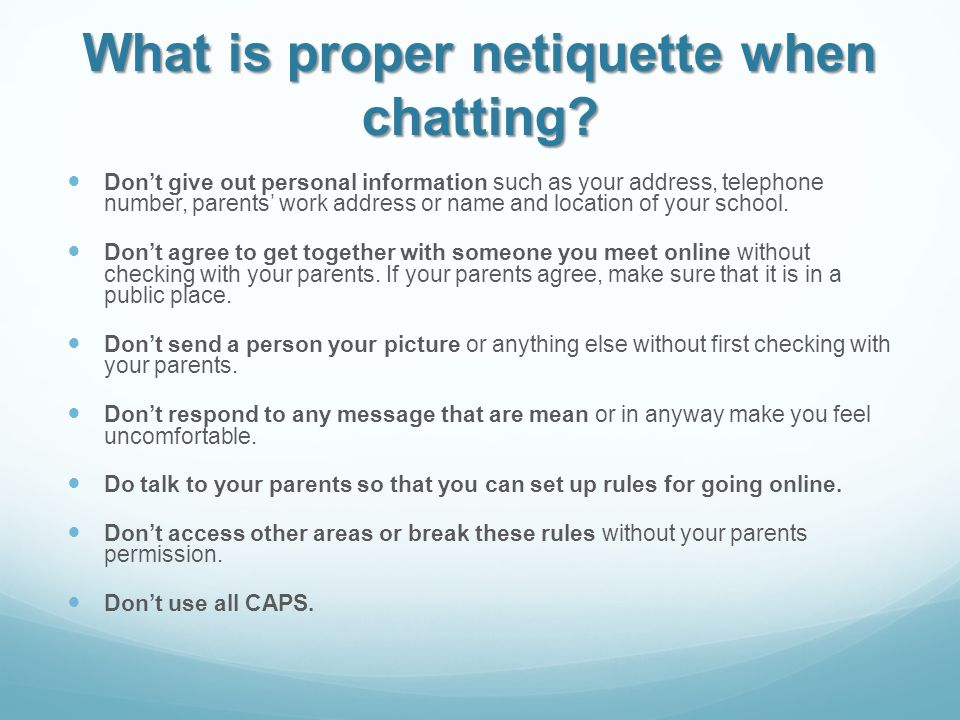 What is proper netiquette when chatting?

- Don’t give out personal information such as your address, telephone number, parents’ work address or name and location of your school.

- Don’t agree to get together with someone you meet online without checking with your parents. If your parents agree, make sure that it is in a public place.

- Don’t send a person your picture or anything else without first checking with your parents.

- Don’t respond to any message that are mean or in anyway make you feel uncomfortable.

- Do talk to your parents so that you can set up rules for going online.

- Don’t access other areas or break these rules without your parents permission.

- Don’t use all CAPS.